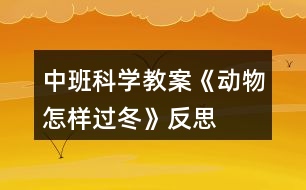 中班科学教案《动物怎样过冬》反思